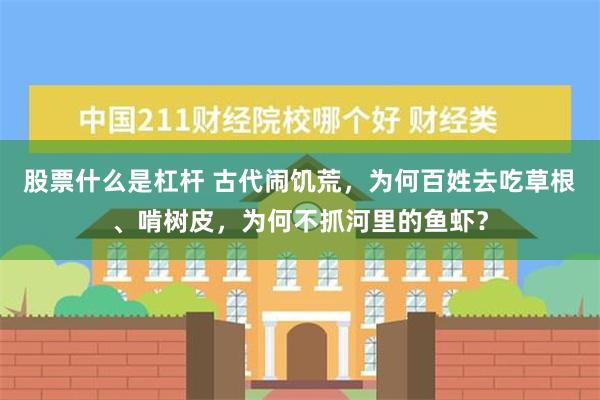 中国211财经院校哪个好 财经类

股票什么是杠杆 古代闹饥荒，为何百姓去吃草根、啃树皮，为何不抓河里的鱼虾？